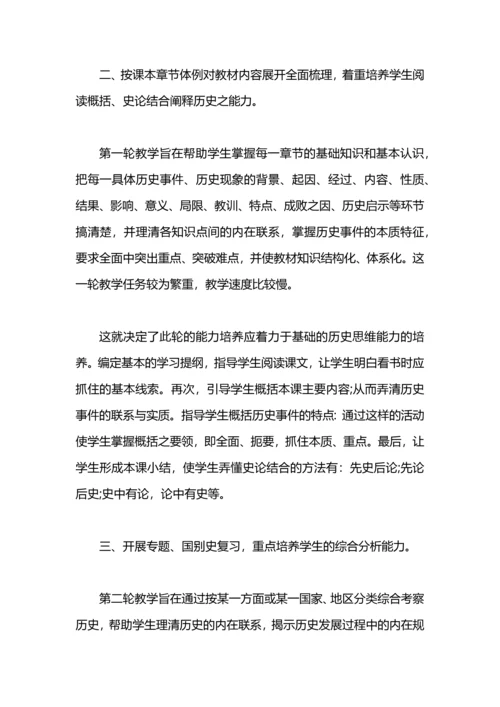 二、按课本章节体例对教材内容展开全面梳理，着重培养学生阅读概括、史论结合阐释历史之能力。

第一轮教学旨在帮助学生掌握每一章节的基础知识和基本认识，把每一具体历史事件、历史现象的背景、起因、经过、内容、性质、结果、影响、意义、局限、教训、特点、成败之因、历史启示等环节搞清楚，并理清各知识点间的内在联系，掌握历史事件的本质特征，要求全面中突出重点、突破难点，并使教材知识结构化、体系化。这一轮教学任务较为繁重，教学速度比较慢。

这就决定了此轮的能力培养应着力于基础的历史思维能力的培养。编定基本的学习提纲，指导学生阅读课文，让学生明白看书时应抓住的基本线索。再次，引导学生概括本课主要内容;从而弄清历史事件的联系与实质。指导学生概括历史事件的特点: 通过这样的活动使学生掌握概括之要领，即全面、扼要，抓住本质、重点。最后，让学生形成本课小结，使学生弄懂史论结合的方法有：先史后论;先论后史;史中有论，论中有史等。

三、开展专题、国别史复习，重点培养学生的综合分析能力。

第二轮教学旨在通过按某一方面或某一国家、地区分类综合考察历史，帮助学生理清历史的内在联系，揭示历史发展过程中的内在规